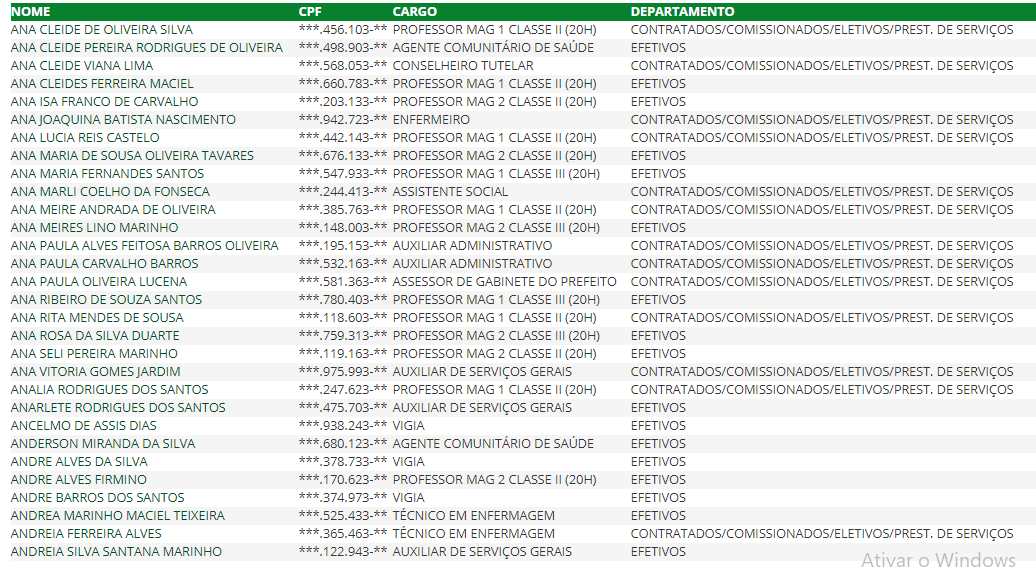 | NOME | CPF | CARGO | DEPARTAMENTO |
|---|---|---|---|
| ANA CLEIDE DE OLIVEIRA SILVA | ***.456.103-** | PROFESSOR MAG 1 CLASSE II (20H) | CONTRATADOS/COMISSIONADOS/ELETIVOS/PREST. DE SERVIÇOS |
| ANA CLEIDE PEREIRA RODRIGUES DE OLIVEIRA | ***.498.903-** | AGENTE COMUNITÁRIO DE SAÚDE | EFETIVOS |
| ANA CLEIDE VIANA LIMA | ***.568.053-** | CONSELHEIRO TUTELAR | CONTRATADOS/COMISSIONADOS/ELETIVOS/PREST. DE SERVIÇOS |
| ANA CLEIDES FERREIRA MACIEL | ***.660.783-** | PROFESSOR MAG 1 CLASSE II (20H) | EFETIVOS |
| ANA ISA FRANCO DE CARVALHO | ***.203.133-** | PROFESSOR MAG 2 CLASSE II (20H) | EFETIVOS |
| ANA JOAQUINA BATISTA NASCIMENTO | ***.942.723-** | ENFERMEIRO | CONTRATADOS/COMISSIONADOS/ELETIVOS/PREST. DE SERVIÇOS |
| ANA LUCIA REIS CASTELO | ***.442.143-** | PROFESSOR MAG 1 CLASSE II (20H) | CONTRATADOS/COMISSIONADOS/ELETIVOS/PREST. DE SERVIÇOS |
| ANA MARIA DE SOUSA OLIVEIRA TAVARES | ***.676.133-** | PROFESSOR MAG 2 CLASSE II (20H) | EFETIVOS |
| ANA MARIA FERNANDES SANTOS | ***.547.933-** | PROFESSOR MAG 1 CLASSE III (20H) | EFETIVOS |
| ANA MARLI COELHO DA FONSECA | ***.244.413-** | ASSISTENTE SOCIAL | CONTRATADOS/COMISSIONADOS/ELETIVOS/PREST. DE SERVIÇOS |
| ANA MEIRE ANDRADA DE OLIVEIRA | ***.385.763-** | PROFESSOR MAG 1 CLASSE II (20H) | CONTRATADOS/COMISSIONADOS/ELETIVOS/PREST. DE SERVIÇOS |
| ANA MEIRES LINO MARINHO | ***.148.003-** | PROFESSOR MAG 2 CLASSE III (20H) | EFETIVOS |
| ANA PAULA ALVES FEITOSA BARROS OLIVEIRA | ***.195.153-** | AUXILIAR ADMINISTRATIVO | CONTRATADOS/COMISSIONADOS/ELETIVOS/PREST. DE SERVIÇOS |
| ANA PAULA CARVALHO BARROS | ***.532.163-** | AUXILIAR ADMINISTRATIVO | CONTRATADOS/COMISSIONADOS/ELETIVOS/PREST. DE SERVIÇOS |
| ANA PAULA OLIVEIRA LUCENA | ***.581.363-** | ASSESSOR DE GABINETE DO PREFEITO | CONTRATADOS/COMISSIONADOS/ELETIVOS/PREST. DE SERVIÇOS |
| ANA RIBEIRO DE SOUZA SANTOS | ***.780.403-** | PROFESSOR MAG 1 CLASSE III (20H) | EFETIVOS |
| ANA RITA MENDES DE SOUSA | ***.118.603-** | PROFESSOR MAG 1 CLASSE II (20H) | CONTRATADOS/COMISSIONADOS/ELETIVOS/PREST. DE SERVIÇOS |
| ANA ROSA DA SILVA DUARTE | ***.759.313-** | PROFESSOR MAG 2 CLASSE III (20H) | EFETIVOS |
| ANA SELI PEREIRA MARINHO | ***.119.163-** | PROFESSOR MAG 2 CLASSE II (20H) | EFETIVOS |
| ANA VITORIA GOMES JARDIM | ***.975.993-** | AUXILIAR DE SERVIÇOS GERAIS | CONTRATADOS/COMISSIONADOS/ELETIVOS/PREST. DE SERVIÇOS |
| ANALIA RODRIGUES DOS SANTOS | ***.247.623-** | PROFESSOR MAG 1 CLASSE II (20H) | CONTRATADOS/COMISSIONADOS/ELETIVOS/PREST. DE SERVIÇOS |
| ANARLETE RODRIGUES DOS SANTOS | ***.475.703-** | AUXILIAR DE SERVIÇOS GERAIS | EFETIVOS |
| ANCELMO DE ASSIS DIAS | ***.938.243-** | VIGIA | EFETIVOS |
| ANDERSON MIRANDA DA SILVA | ***.680.123-** | AGENTE COMUNITÁRIO DE SAÚDE | EFETIVOS |
| ANDRE ALVES DA SILVA | ***.378.733-** | VIGIA | EFETIVOS |
| ANDRE ALVES FIRMINO | ***.170.623-** | PROFESSOR MAG 2 CLASSE II (20H) | EFETIVOS |
| ANDRE BARROS DOS SANTOS | ***.374.973-** | VIGIA | EFETIVOS |
| ANDREA MARINHO MACIEL TEIXEIRA | ***.525.433-** | TÉCNICO EM ENFERMAGEM | EFETIVOS |
| ANDREIA FERREIRA ALVES | ***.365.463-** | TÉCNICO EM ENFERMAGEM | CONTRATADOS/COMISSIONADOS/ELETIVOS/PREST. DE SERVIÇOS |
| ANDREIA SILVA SANTANA MARINHO | ***.122.943-** | AUXILIAR DE SERVIÇOS GERAIS | EFETIVOS |

Ativar o Windows